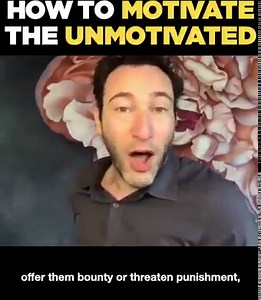 HOW TO MOTIVATE THE UNMOTIVATED

offer them bounty or threaten punishment,